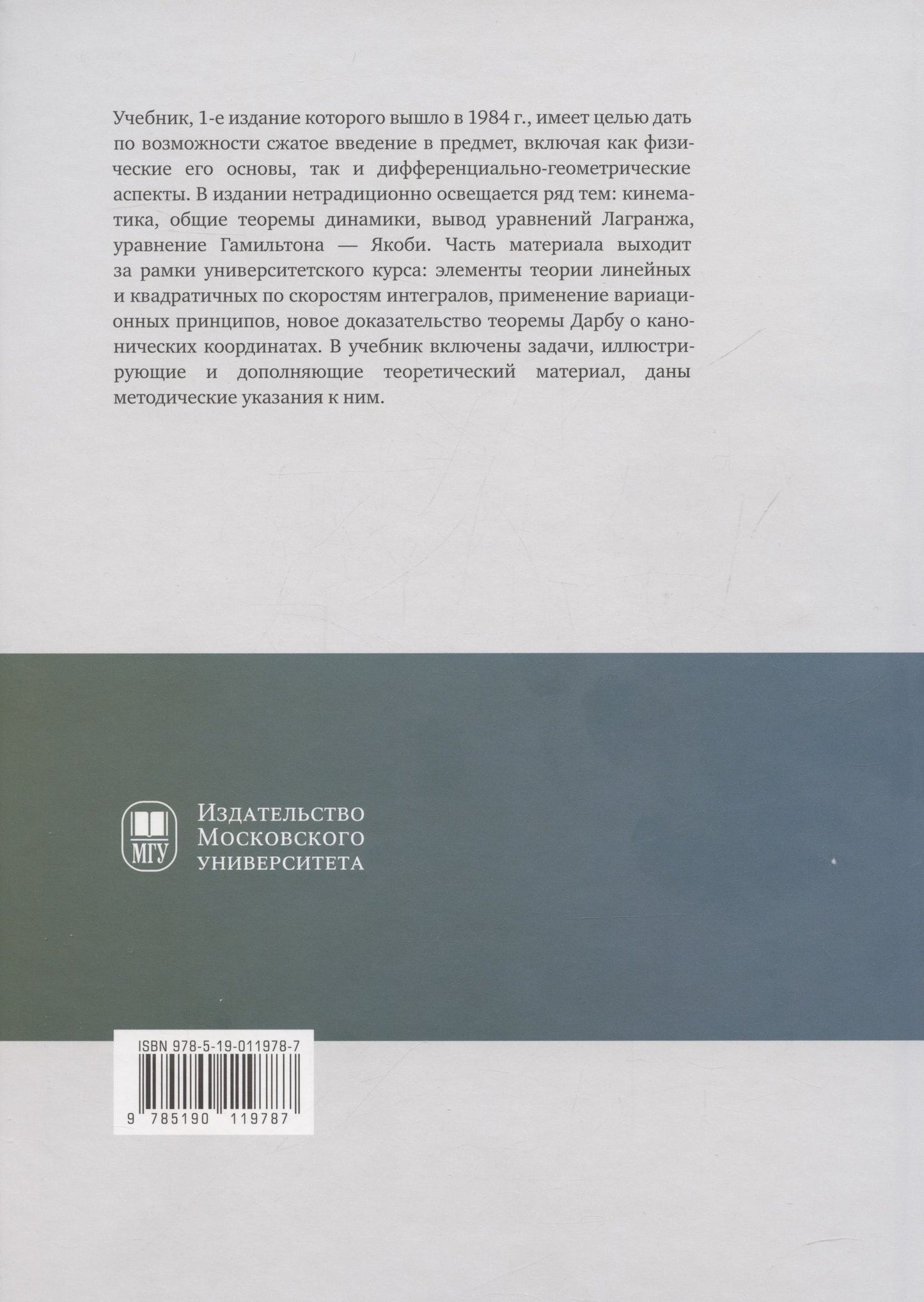 Учебник, 1-е издание которого вышло в 1984 г., имеет целью дать по возможности сжатое введение в предмет, включая как физические его основы, так и дифференциально-геометрические аспекты. В издании нетрадиционно освещается ряд тем: кинематика, общие теоремы динамики, вывод уравнений Лагранжа, уравнение Гамильтона — Якоби. Часть материала выходит за рамки университетского курса: элементы теории линейных и квадратичных по скоростям интегралов, применение вариационных принципов, новое доказательство теоремы Дарбу о канонических координатах. В учебник включены задачи, иллюстрирующие и дополняющие теоретический материал, даны методические указания к ним.

МГУ

Издательство
Московского
университета

ISBN 978-5-19-011978-7

9 785190 119787